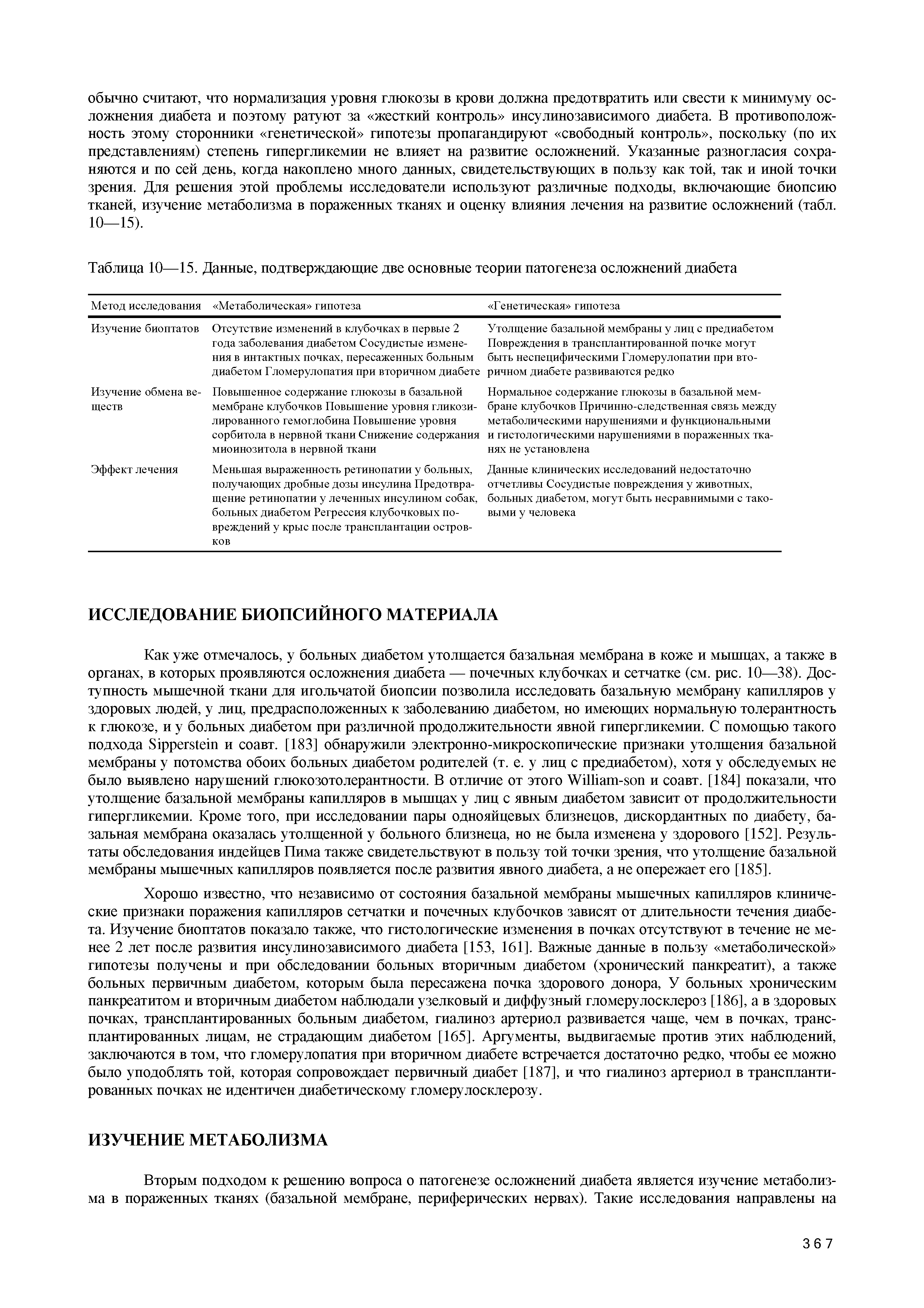 обычно считают, что нормализация уровня глюкозы в крови должна предотвратить или свести к минимуму осложнения диабета и поэтому ратуют за «жесткий контроль» инсулинозависимого диабета. В противоположность этому сторонники «генетической» гипотезы пропагандируют «свободный контроль», поскольку (по их представлениям) степень гипергликемии не влияет на развитие осложнений. Указанные разногласия сохраняются и по сей день, когда накоплено много данных, свидетельствующих в пользу как той, так и иной точки зрения. Для решения этой проблемы исследователи используют различные подходы, включающие биопсию тканей, изучение метаболизма в пораженных тканях и оценку влияния лечения на развитие осложнений (табл. 10—15).

Таблица 10—15. Данные, подтверждающие две основные теории патогенеза осложнений диабета

| Метод исследования | «Метаболическая» гипотеза | «Генетическая» гипотеза |
|---|---|---|
| Изучение биоптатов | Отсутствие изменений в клубочках в первые 2 года заболевания диабетом Сосудистые изменения в интактных почках, пересаженных больным диабетом Гломерулопатия при вторичном диабете | Утолщение базальной мембраны у лиц с предиабетом Повреждения в трансплантированной почке могут быть неспецифическими Гломерулопатии при вторичном диабете развиваются редко |
| Изучение обмена веществ | Повышенное содержание глюкозы в базальной мембране клубочков Повышение уровня гликозилированного гемоглобина Повышение уровня сорбитола в нервной ткани Снижение содержания миоинозитола в нервной ткани | Нормальное содержание глюкозы в базальной мембране клубочков Причинно-следственная связь между метаболическими нарушениями и функциональными и гистологическими нарушениями в пораженных тканях не установлена |
| Эффект лечения | Меньшая выраженность ретинопатии у больных, получающих дробные дозы инсулина Предотвращение ретинопатии у леченных инсулином собак, больных диабетом Регрессия клубочковых повреждений у крыс после трансплантации островков | Данные клинических исследований недостаточно отчетливы Сосудистые повреждения у животных, больных диабетом, могут быть несравнимыми с таковыми у человека |

ИССЛЕДОВАНИЕ БИОПСИЙНОГО МАТЕРИАЛА

Как уже отмечалось, у больных диабетом утолщается базальная мембрана в коже и мышцах, а также в органах, в которых проявляются осложнения диабета — почечных клубочках и сетчатке (см. рис. 10—38). Доступность мышечной ткани для игольчатой биопсии позволила исследовать базальную мембрану капилляров у здоровых людей, у лиц, предрасположенных к заболеванию диабетом, но имеющих нормальную толерантность к глюкозе, и у больных диабетом при различной продолжительности явной гипергликемии. С помощью такого подхода Sipperstein и соавт. [183] обнаружили электронно-микроскопические признаки утолщения базальной мембраны у потомства обоих больных диабетом родителей (т. е. у лиц с предиабетом), хотя у обследуемых не было выявлено нарушений глюкозотолерантности. В отличие от этого William-son и соавт. [184] показали, что утолщение базальной мембраны капилляров в мышцах у лиц с явным диабетом зависит от продолжительности гипергликемии. Кроме того, при исследовании пары однояйцевых близнецов, дискордантных по диабету, базальная мембрана оказалась утолщенной у больного близнеца, но не была изменена у здорового [152]. Результаты обследования индейцев Пима также свидетельствуют в пользу той точки зрения, что утолщение базальной мембраны мышечных капилляров появляется после развития явного диабета, а не опережает его [185].

Хорошо известно, что независимо от состояния базальной мембраны мышечных капилляров клинические признаки поражения капилляров сетчатки и почечных клубочков зависят от длительности течения диабета. Изучение биоптатов показало также, что гистологические изменения в почках отсутствуют в течение не менее 2 лет после развития инсулинозависимого диабета [153, 161]. Важные данные в пользу «метаболической» гипотезы получены и при обследовании больных вторичным диабетом (хронический панкреатит), а также больных первичным диабетом, которым была пересажена почка здорового донора, У больных хроническим панкреатитом и вторичным диабетом наблюдали узелковый и диффузный гломерулосклероз [186], а в здоровых почках, трансплантированных больным диабетом, гиалиноз артериол развивается чаще, чем в почках, трансплантированных лицам, не страдающим диабетом [165]. Аргументы, выдвигаемые против этих наблюдений, заключаются в том, что гломерулопатия при вторичном диабете встречается достаточно редко, чтобы ее можно было уподоблять той, которая сопровождает первичный диабет [187], и что гиалиноз артериол в трансплантированных почках не идентичен диабетическому гломерулосклерозу.

ИЗУЧЕНИЕ МЕТАБОЛИЗМА

Вторым подходом к решению вопроса о патогенезе осложнений диабета является изучение метаболизма в пораженных тканях (базальной мембране, периферических нервах). Такие исследования направлены на

367